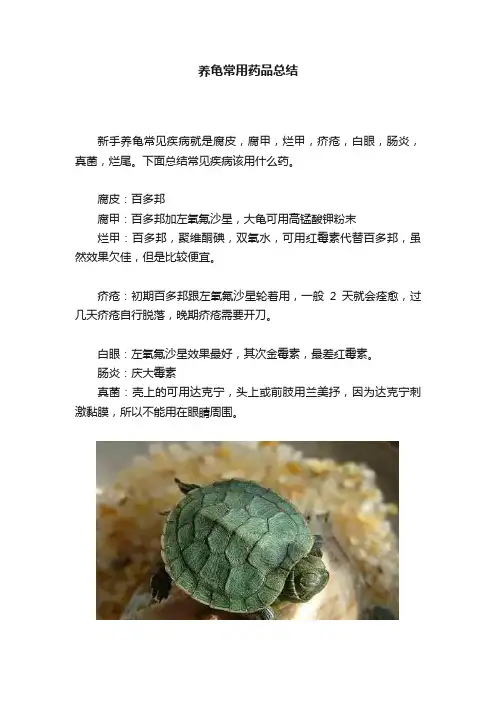 养龟常用药品总结

新手养龟常见疾病就是腐皮，腐甲，烂甲，疥疮，白眼，肠炎，真菌，烂尾。下面总结常见疾病该用什么药。

腐皮：百多邦
腐甲：百多邦加左氧氟沙星，大龟可用高锰酸钾粉末
烂甲：百多邦，聚维酮碘，双氧水，可用红霉素代替百多邦，虽然效果欠佳，但是比较便宜。

疥疮：初期百多邦跟左氧氟沙星轮着用，一般2天就会痊愈，过几天疥疮自行脱落，晚期疥疮需要开刀。

白眼：左氧氟沙星效果最好，其次金霉素，最差红霉素。
肠炎：庆大霉素
真菌：壳上的可用达克宁，头上或前肢用兰美抒，因为达克宁刺激黏膜，所以不能用在眼睛周围。